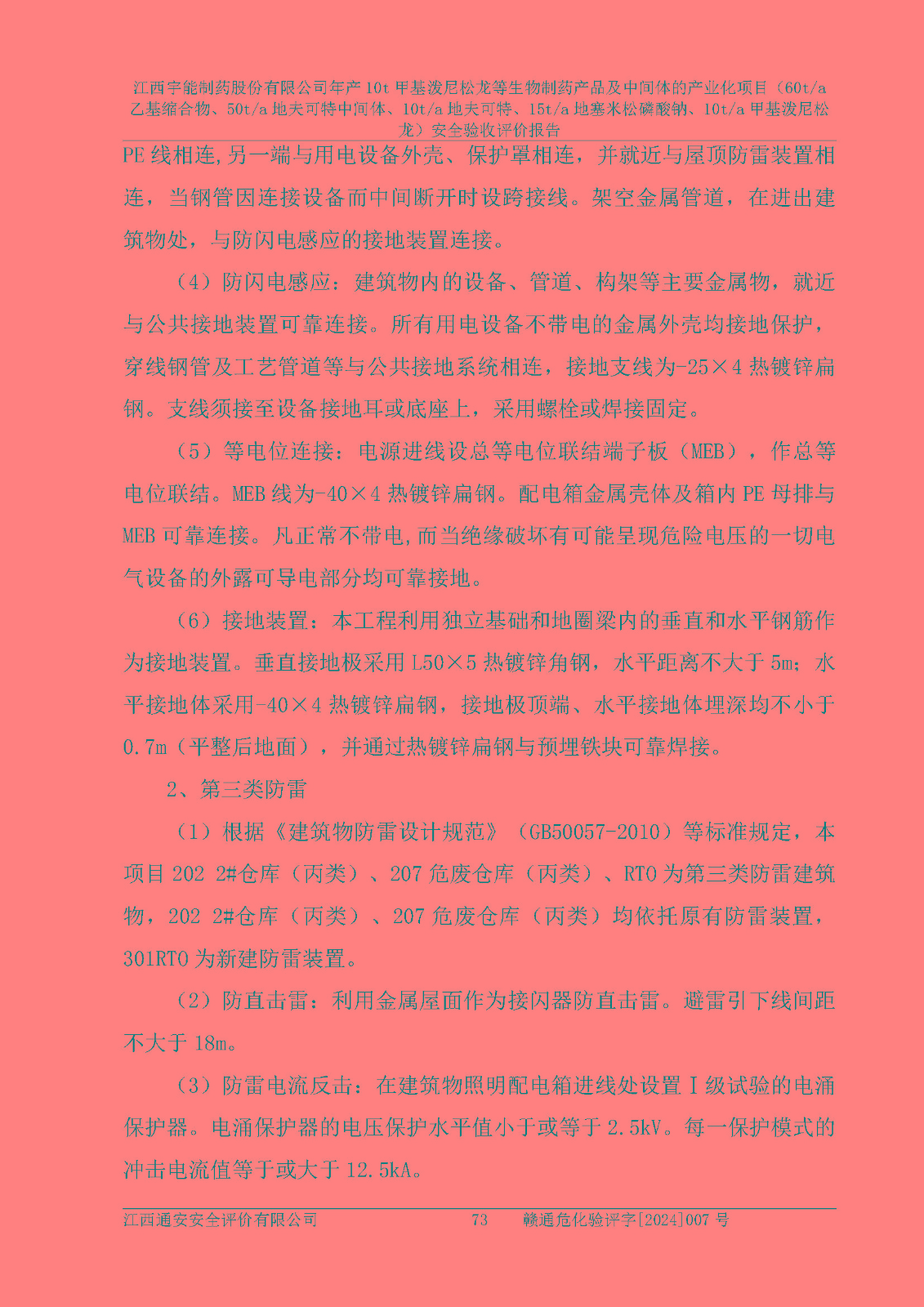 江西宇能制药股份有限公司年产 10t 甲基泼尼松龙等生物制药产品及中间体的产业化项目（60t/a 乙基缩合物、50t/a 地夫可特中间体、10t/a 地夫可特、15t/a 地塞米松磷酸钠、10t/a 甲基泼尼松龙）安全验收评价报告

PE 线相连,另一端与用电设备外壳、保护罩相连，并就近与屋顶防雷装置相连，当钢管因连接设备而中间断开时设跨接线。架空金属管道，在进出建筑物处，与防闪电感应的接地装置连接。

（4）防闪电感应：建筑物内的设备、管道、构架等主要金属物，就近与公共接地装置可靠连接。所有用电设备不带电的金属外壳均接地保护，穿线钢管及工艺管道等与公共接地系统相连，接地支线为-25×4 热镀锌扁钢。支线须接至设备接地耳或底座上，采用螺栓或焊接固定。

（5）等电位连接：电源进线设总等电位联结端子板（MEB），作总等电位联结。MEB 线为-40×4 热镀锌扁钢。配电箱金属壳体及箱内 PE 母排与 MEB 可靠连接。凡正常不带电,而当绝缘破坏有可能呈现危险电压的一切电气设备的外露可导电部分均可靠接地。

（6）接地装置：本工程利用独立基础和地圈梁内的垂直和水平钢筋作为接地装置。垂直接地极采用 L50×5 热镀锌角钢，水平距离不大于 5m；水平接地体采用-40×4 热镀锌扁钢，接地极顶端、水平接地体埋深均不小于 0.7m（平整后地面），并通过热镀锌扁钢与预埋铁块可靠焊接。

2、第三类防雷

（1）根据《建筑物防雷设计规范》（GB50057-2010）等标准规定，本项目 202 2#仓库（丙类）、207 危废仓库（丙类）、RTO 为第三类防雷建筑物，202 2#仓库（丙类）、207 危废仓库（丙类）均依托原有防雷装置，301RTO 为新建防雷装置。

（2）防直击雷：利用金属屋面作为接闪器防直击雷。避雷引下线间距不大于 18m。

（3）防雷电流反击：在建筑物照明配电箱进线处设置Ⅰ级试验的电涌保护器。电涌保护器的电压保护水平值小于或等于 2.5kV。每一保护模式的冲击电流值等于或大于 12.5kA。

江西通安安全评价有限公司 73 赣通危化验评字[2024]007 号